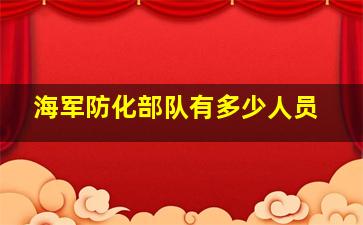 海军防化部队有多少人员